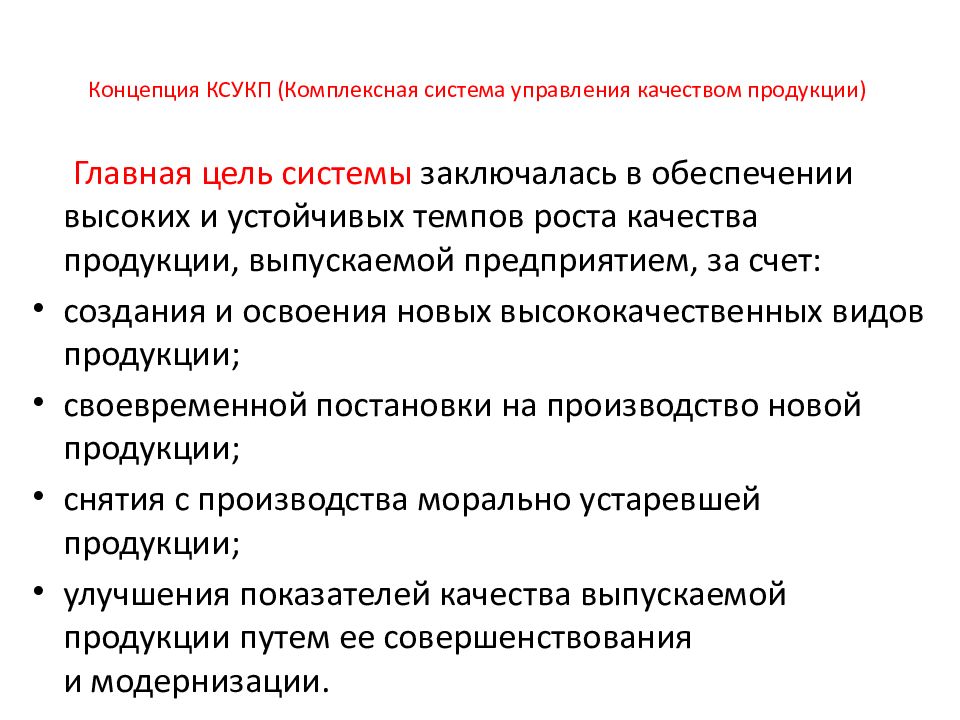 Концепция КСУКП (Комплексная система управления качеством продукции)

Главная цель системы заключалась в обеспечении высоких и устойчивых темпов роста качества продукции, выпускаемой предприятием, за счет:

• создания и освоения новых высококачественных видов продукции;
• своевременной постановки на производство новой продукции;
• снятия с производства морально устаревшей продукции;
• улучшения показателей качества выпускаемой продукции путем ее совершенствования и модернизации.